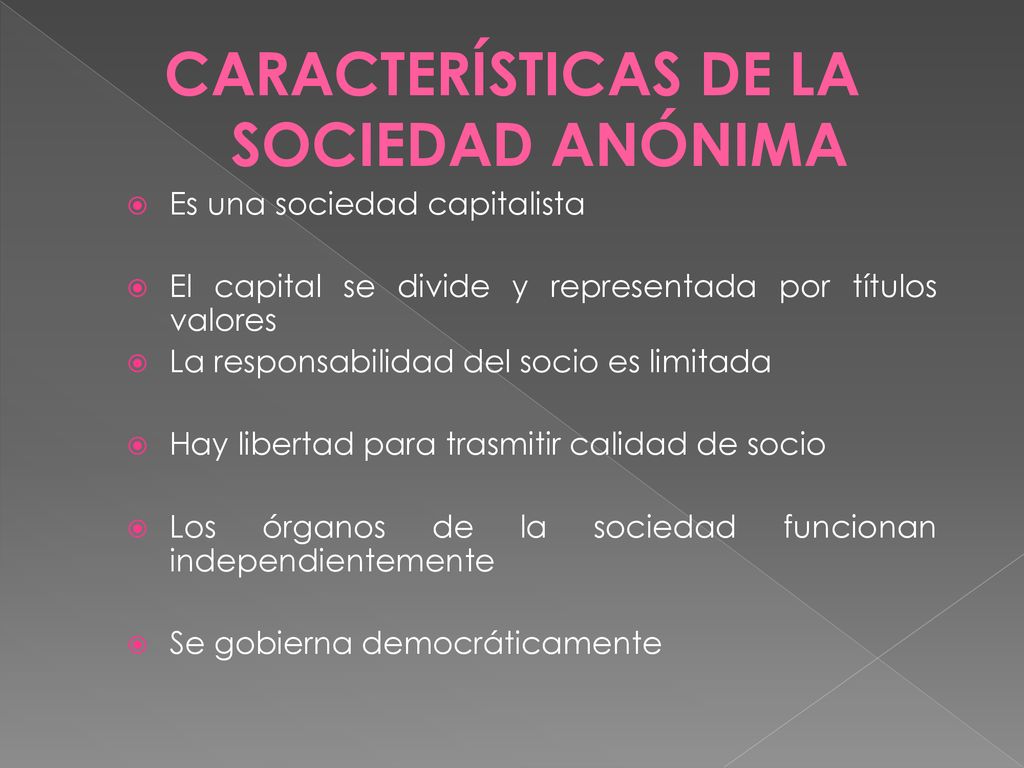 CARACTERÍSTICAS DE LA SOCIEDAD ANÓNIMA

Es una sociedad capitalista

El capital se divide y representada por títulos valores

La responsabilidad del socio es limitada

Hay libertad para trasmitir calidad de socio

Los órganos de la sociedad funcionan independientemente

Se gobierna democráticamente